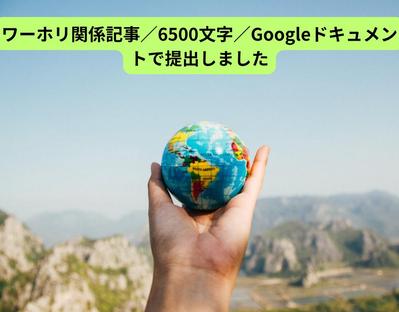 ワーホリ関係記事／6500文字／Googleドキュメントで提出しました